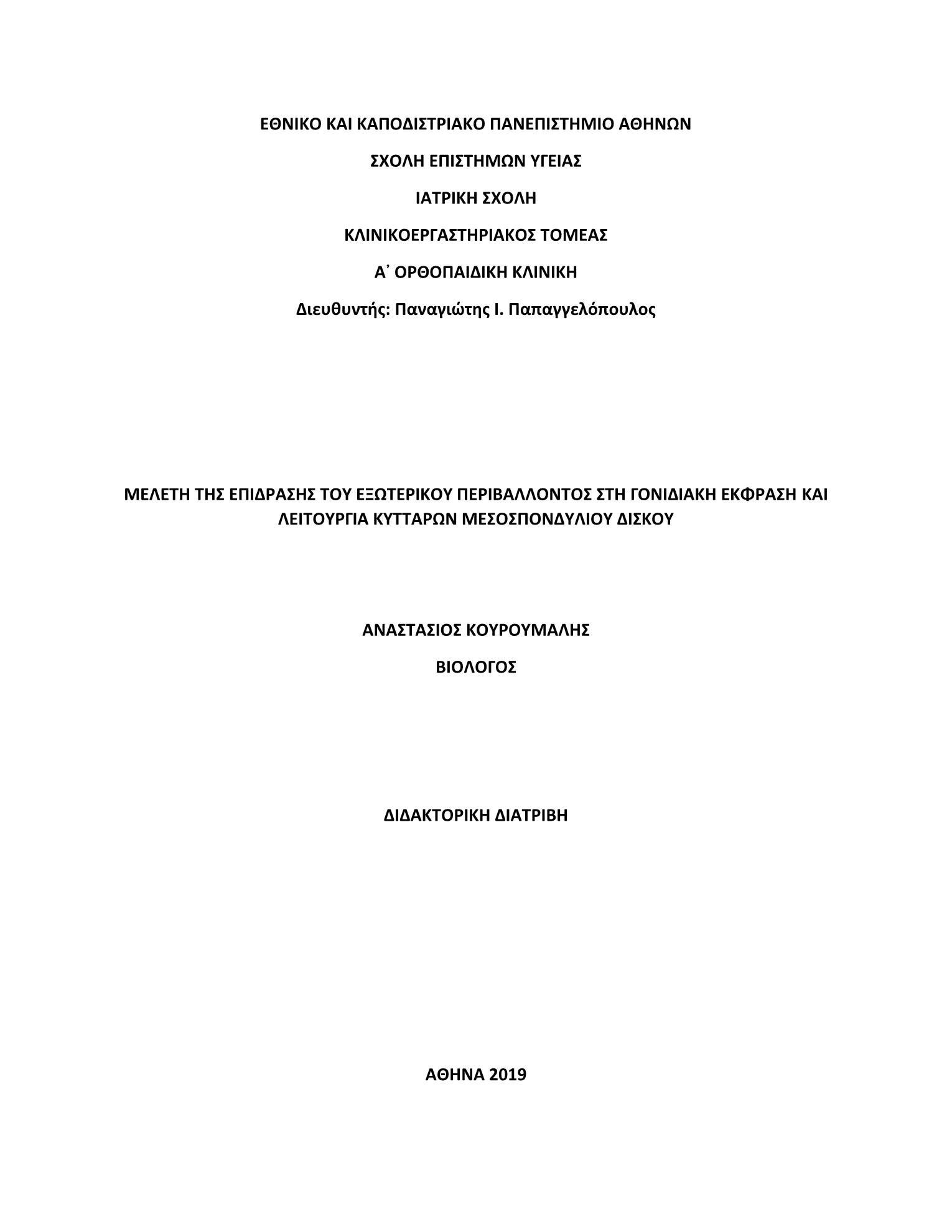 ΕΘΝΙΚΟ ΚΑΙ ΚΑΠΟΔΙΣΤΡΙΑΚΟ ΠΑΝΕΠΙΣΤΗΜΙΟ ΑΘΗΝΩΝ

ΣΧΟΛΗ ΕΠΙΣΤΗΜΩΝ ΥΓΕΙΑΣ

ΙΑΤΡΙΚΗ ΣΧΟΛΗ

ΚΛΙΝΙΚΟΕΡΓΑΣΤΗΡΙΑΚΟΣ ΤΟΜΕΑΣ

Α΄ ΟΡΘΟΠΑΙΔΙΚΗ ΚΛΙΝΙΚΗ

Διευθυντής: Παναγιώτης Ι. Παπαγγελόπουλος

ΜΕΛΕΤΗ ΤΗΣ ΕΠΙΔΡΑΣΗΣ ΤΟΥ ΕΞΩΤΕΡΙΚΟΥ ΠΕΡΙΒΑΛΛΟΝΤΟΣ ΣΤΗ ΓΟΝΙΔΙΑΚΗ ΕΚΦΡΑΣΗ ΚΑΙ ΛΕΙΤΟΥΡΓΙΑ ΚΥΤΤΑΡΩΝ ΜΕΣΟΣΠΟΝΔΥΛΙΟΥ ΔΙΣΚΟΥ

ΑΝΑΣΤΑΣΙΟΣ ΚΟΥΡΟΥΜΑΛΗΣ

ΒΙΟΛΟΓΟΣ

ΔΙΔΑΚΤΟΡΙΚΗ ΔΙΑΤΡΙΒΗ

ΑΘΗΝΑ 2019